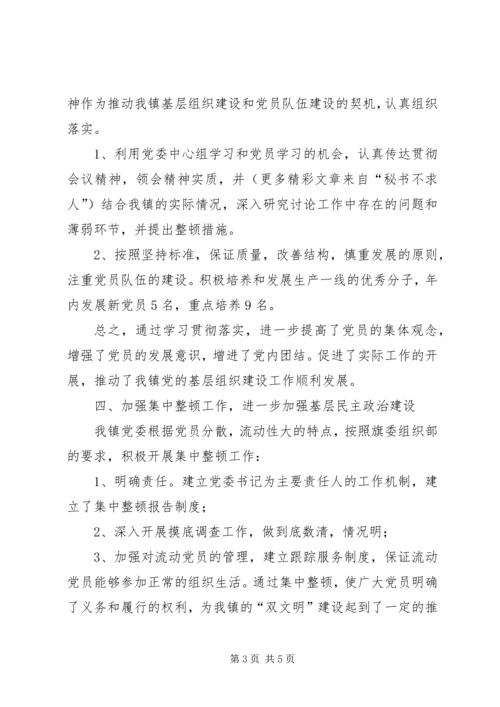 神作为推动我镇基层组织建设和党员队伍建设的契机，认真组织落实。

1、利用党委中心组学习和党员学习的机会，认真传达贯彻会议精神，领会精神实质，并（更多精彩文章来自“秘书不求人”）结合我镇的实际情况，深入研究讨论工作中存在的问题和薄弱环节，并提出整顿措施。

2、按照坚持标准，保证质量，改善结构，慎重发展的原则，注重党员队伍的建设。积极培养和发展生产一线的优秀分子，年内发展新党员5名，重点培养9名。

总之，通过学习贯彻落实，进一步提高了党员的集体观念，增强了党员的发展意识，增进了党内团结。促进了实际工作的开展，推动了我镇党的基层组织建设工作顺利发展。

四、加强集中整顿工作，进一步加强基层民主政治建设

我镇党委根据党员分散，流动性大的特点，按照旗委组织部的要求，积极开展集中整顿工作：

1、明确责任。建立党委书记为主要责任人的工作机制，建立了集中整顿报告制度；

2、深入开展摸底调查工作，做到底数清，情况明；

3、加强对流动党员的管理，建立跟踪服务制度，保证流动党员能够参加正常的组织生活。通过集中整顿，使广大党员明确了义务和履行的权利，为我镇的“双文明”建设起到了一定的推

第3页 共5页